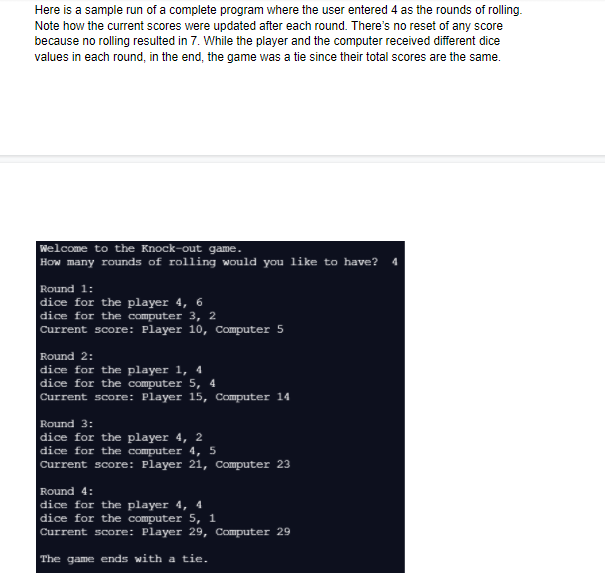 Here is a sample run of a complete program where the user entered 4 as the rounds of rolling. Note how the current scores were updated after each round. There's no reset of any score because no rolling resulted in 7. While the player and the computer received different dice values in each round, in the end, the game was a tie since their total scores are the same.

Welcome to the Knock-out game.
How many rounds of rolling would you like to have? 4

Round 1:
dice for the player 4, 6
dice for the computer 3, 2
Current score: Player 10, Computer 5

Round 2:
dice for the player 1, 4
dice for the computer 5, 4
Current score: Player 15, Computer 14

Round 3:
dice for the player 4, 2
dice for the computer 4, 5
Current score: Player 21, Computer 23

Round 4:
dice for the player 4, 4
dice for the computer 5, 1
Current score: Player 29, Computer 29

The game ends with a tie.